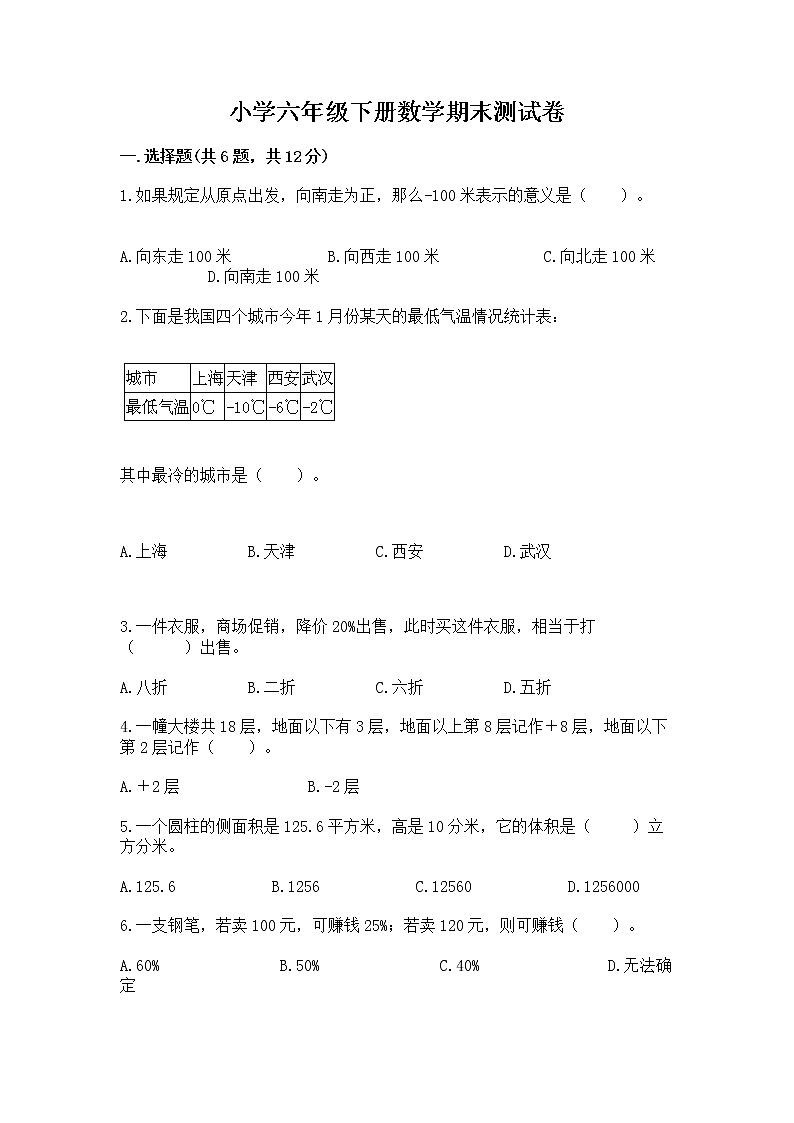 小学六年级下册数学期末测试卷

一.选择题(共6题，共12分)

1.如果规定从原点出发，向南走为正，那么-100米表示的意义是（　　）。

A.向东走100米　　B.向西走100米　　C.向北走100米　　D.向南走100米

2.下面是我国四个城市今年1月份某天的最低气温情况统计表：

| 城市 | 上海 | 天津 | 西安 | 武汉 |
|---|---|---|---|---|
| 最低气温 | 0℃ | -10℃ | -6℃ | -2℃ |

其中最冷的城市是（　　）。

A.上海　　B.天津　　C.西安　　D.武汉

3.一件衣服，商场促销，降价20%出售，此时买这件衣服，相当于打（　　）出售。

A.八折　　B.二折　　C.六折　　D.五折

4.一幢大楼共18层，地面以下有3层，地面以上第8层记作＋8层，地面以下第2层记作（　　）。

A.＋2层　　B.-2层

5.一个圆柱的侧面积是125.6平方米，高是10分米，它的体积是（　　）立方分米。

A.125.6　　B.1256　　C.12560　　D.1256000

6.一支钢笔，若卖100元，可赚钱25%；若卖120元，则可赚钱（　　）。

A.60%　　B.50%　　C.40%　　D.无法确定